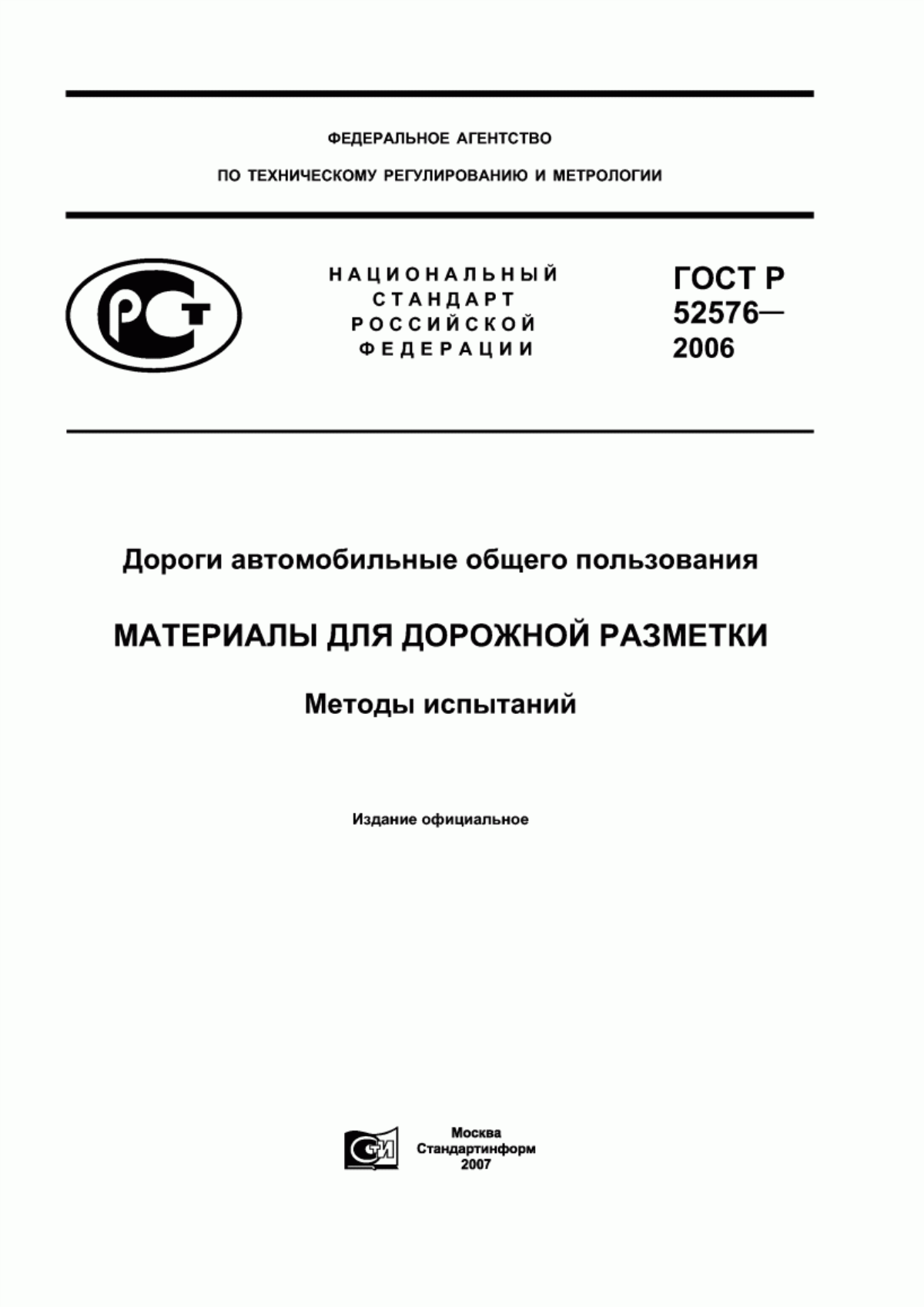 ФЕДЕРАЛЬНОЕ АГЕНТСТВО

ПО ТЕХНИЧЕСКОМУ РЕГУЛИРОВАНИЮ И МЕТРОЛОГИИ

РСТ

НАЦИОНАЛЬНЫЙ СТАНДАРТ РОССИЙСКОЙ ФЕДЕРАЦИИ

ГОСТ Р 52576— 2006

Дороги автомобильные общего пользования

МАТЕРИАЛЫ ДЛЯ ДОРОЖНОЙ РАЗМЕТКИ

Методы испытаний

Издание официальное

СТИ

Москва
Стандартинформ
2007